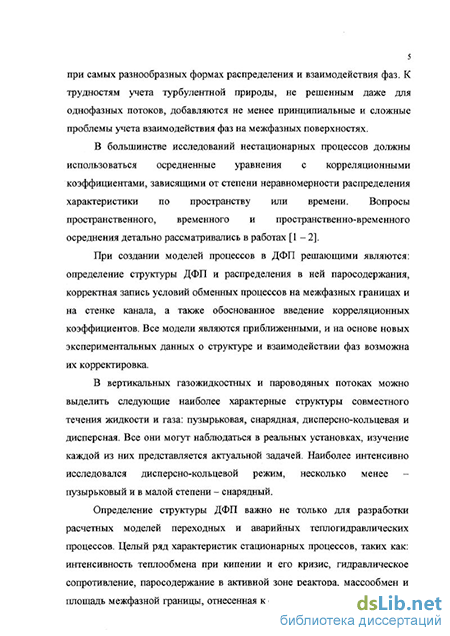 5

при самых разнообразных формах распределения и взаимодействия фаз. К трудностям учета турбулентной природы, не решенным даже для однофазных потоков, добавляются не менее принципиальные и сложные проблемы учета взаимодействия фаз на межфазных поверхностях.

В большинстве исследований нестационарных процессов должны использоваться осредненные уравнения с корреляционными коэффициентами, зависящими от степени неравномерности распределения характеристики по пространству или времени. Вопросы пространственного, временного и пространственно-временного осреднения детально рассматривались в работах [1 – 2].

При создании моделей процессов в ДФП решающими являются: определение структуры ДФП и распределения в ней паросодержания, корректная запись условий обменных процессов на межфазных границах и на стенке канала, а также обоснованное введение корреляционных коэффициентов. Все модели являются приближенными, и на основе новых экспериментальных данных о структуре и взаимодействии фаз возможна их корректировка.

В вертикальных газожидкостных и пароводяных потоках можно выделить следующие наиболее характерные структуры совместного течения жидкости и газа: пузырьковая, снарядная, дисперсно-кольцевая и дисперсная. Все они могут наблюдаться в реальных установках, изучение каждой из них представляется актуальной задачей. Наиболее интенсивно исследовался дисперсно-кольцевой режим, несколько менее – пузырьковый и в малой степени – снарядный.

Определение структуры ДФП важно не только для разработки расчетных моделей переходных и аварийных теплогидравлических процессов. Целый ряд характеристик стационарных процессов, таких как: интенсивность теплообмена при кипении и его кризис, гидравлическое сопротивление, паросодержание в активной зоне реактора, массообмен и площадь межфазной границы, отнесенная к

dsLib.net
библиотека диссертаций